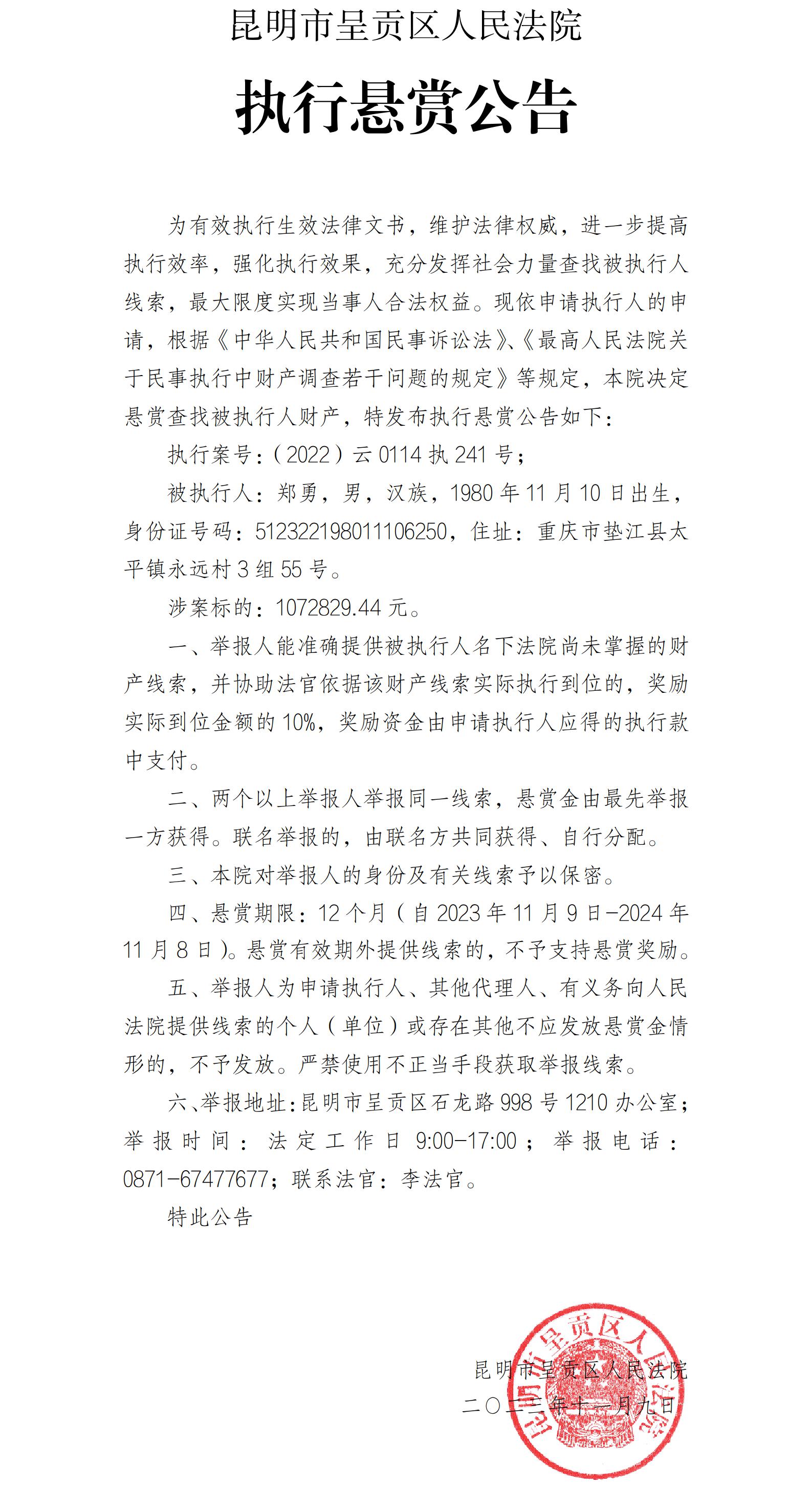 昆明市呈贡区人民法院

执行悬赏公告

为有效执行生效法律文书，维护法律权威，进一步提高执行效率，强化执行效果，充分发挥社会力量查找被执行人线索，最大限度实现当事人合法权益。现依申请执行人的申请，根据《中华人民共和国民事诉讼法》、《最高人民法院关于民事执行中财产调查若干问题的规定》等规定，本院决定悬赏查找被执行人财产，特发布执行悬赏公告如下：

执行案号：（2022）云0114执241号；

被执行人：郑勇，男，汉族，1980年11月10日出生，身份证号码：512322198011106250，住址：重庆市垫江县太平镇永远村3组55号。

涉案标的：1072829.44元。

一、举报人能准确提供被执行人名下法院尚未掌握的财产线索，并协助法官依据该财产线索实际执行到位的，奖励实际到位金额的10%，奖励资金由申请执行人应得的执行款中支付。

二、两个以上举报人举报同一线索，悬赏金由最先举报一方获得。联名举报的，由联名方共同获得、自行分配。

三、本院对举报人的身份及有关线索予以保密。

四、悬赏期限：12个月（自2023年11月9日-2024年11月8日）。悬赏有效期外提供线索的，不予支持悬赏奖励。

五、举报人为申请执行人、其他代理人、有义务向人民法院提供线索的个人（单位）或存在其他不应发放悬赏金情形的，不予发放。严禁使用不正当手段获取举报线索。

六、举报地址：昆明市呈贡区石龙路998号1210办公室；举报时间：法定工作日9:00-17:00；举报电话：0871-67477677；联系法官：李法官。

特此公告

昆明市呈贡区人民法院
二〇二三年十一月九日

昆明市呈贡区人民法院